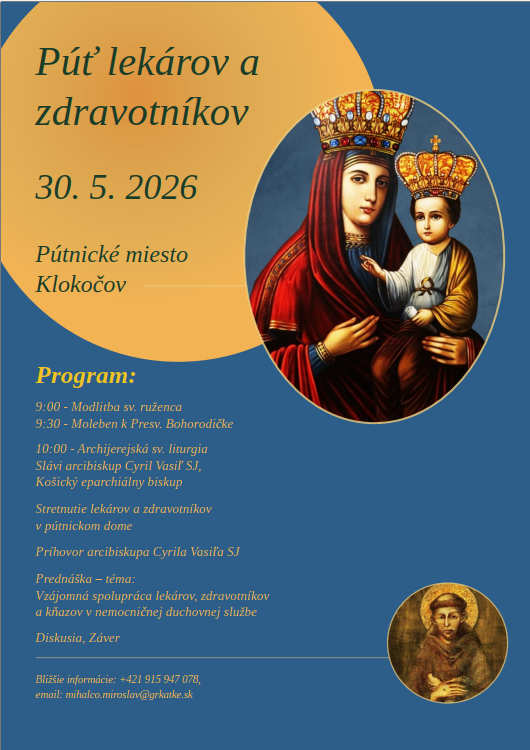 Púť lekárov a zdravotníkov

30. 5. 2026

Pútnické miesto Klokočov

Program:

9:00 - Modlitba sv. ruženca
9:30 - Moleben k Presv. Bohorodičke

10:00 - Archijerejská sv. liturgia
Slávi arcibiskup Cyril Vasiľ SJ,
Košický eparchiálny biskup

Stretnutie lekárov a zdravotníkov
v pútnickom dome

Príhovor arcibiskupa Cyrila Vasiľa SJ

Prednáška – téma:
Vzájomná spolupráca lekárov, zdravotníkov a kňazov v nemocničnej duchovnej službe

Diskusia, Záver

Bližšie informácie: +421 915 947 078,
email: mihalco.miroslav@grkatke.sk